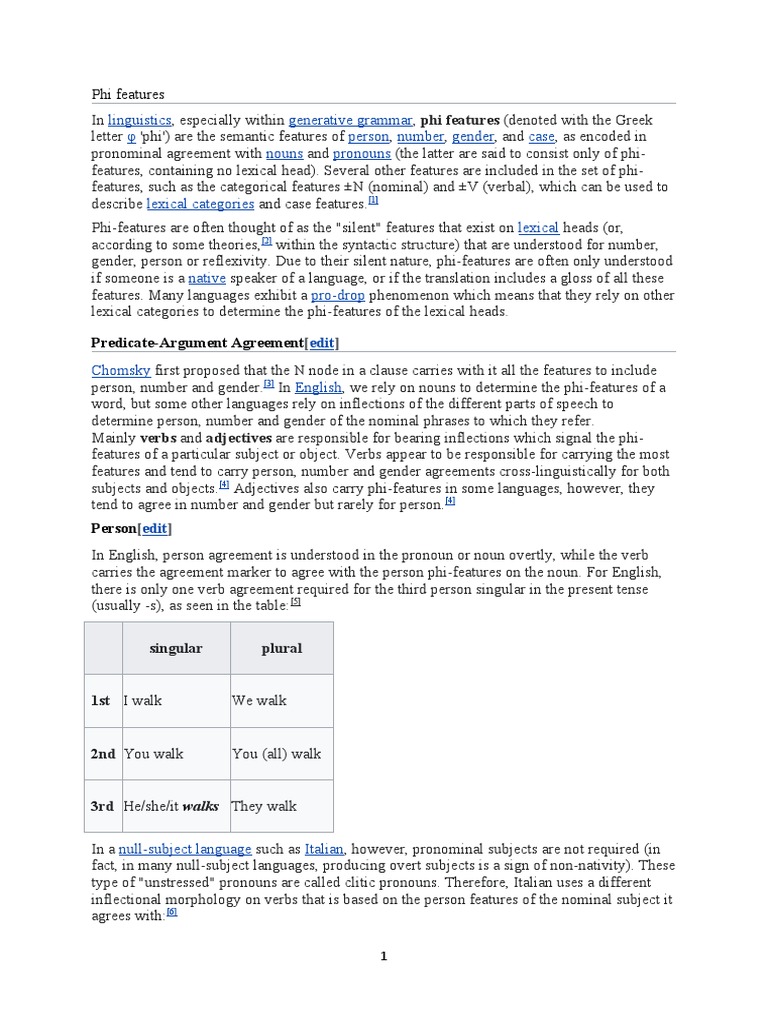 Phi features

In linguistics, especially within generative grammar, phi features (denoted with the Greek letter φ 'phi') are the semantic features of person, number, gender, and case, as encoded in pronominal agreement with nouns and pronouns (the latter are said to consist only of phi-features, containing no lexical head). Several other features are included in the set of phi-features, such as the categorical features ±N (nominal) and ±V (verbal), which can be used to describe lexical categories and case features.[1]

Phi-features are often thought of as the "silent" features that exist on lexical heads (or, according to some theories,[2] within the syntactic structure) that are understood for number, gender, person or reflexivity. Due to their silent nature, phi-features are often only understood if someone is a native speaker of a language, or if the translation includes a gloss of all these features. Many languages exhibit a pro-drop phenomenon which means that they rely on other lexical categories to determine the phi-features of the lexical heads.

Predicate-Argument Agreement[edit]

Chomsky first proposed that the N node in a clause carries with it all the features to include person, number and gender.[3] In English, we rely on nouns to determine the phi-features of a word, but some other languages rely on inflections of the different parts of speech to determine person, number and gender of the nominal phrases to which they refer.
Mainly verbs and adjectives are responsible for bearing inflections which signal the phi-features of a particular subject or object. Verbs appear to be responsible for carrying the most features and tend to carry person, number and gender agreements cross-linguistically for both subjects and objects.[4] Adjectives also carry phi-features in some languages, however, they tend to agree in number and gender but rarely for person.[4]

Person[edit]

In English, person agreement is understood in the pronoun or noun overtly, while the verb carries the agreement marker to agree with the person phi-features on the noun. For English, there is only one verb agreement required for the third person singular in the present tense (usually -s), as seen in the table:[5]

| | singular | plural |
|---|---|---|
| 1st | I walk | We walk |
| 2nd | You walk | You (all) walk |
| 3rd | He/she/it walks | They walk |

In a null-subject language such as Italian, however, pronominal subjects are not required (in fact, in many null-subject languages, producing overt subjects is a sign of non-nativity). These type of "unstressed" pronouns are called clitic pronouns. Therefore, Italian uses a different inflectional morphology on verbs that is based on the person features of the nominal subject it agrees with:[6]

1